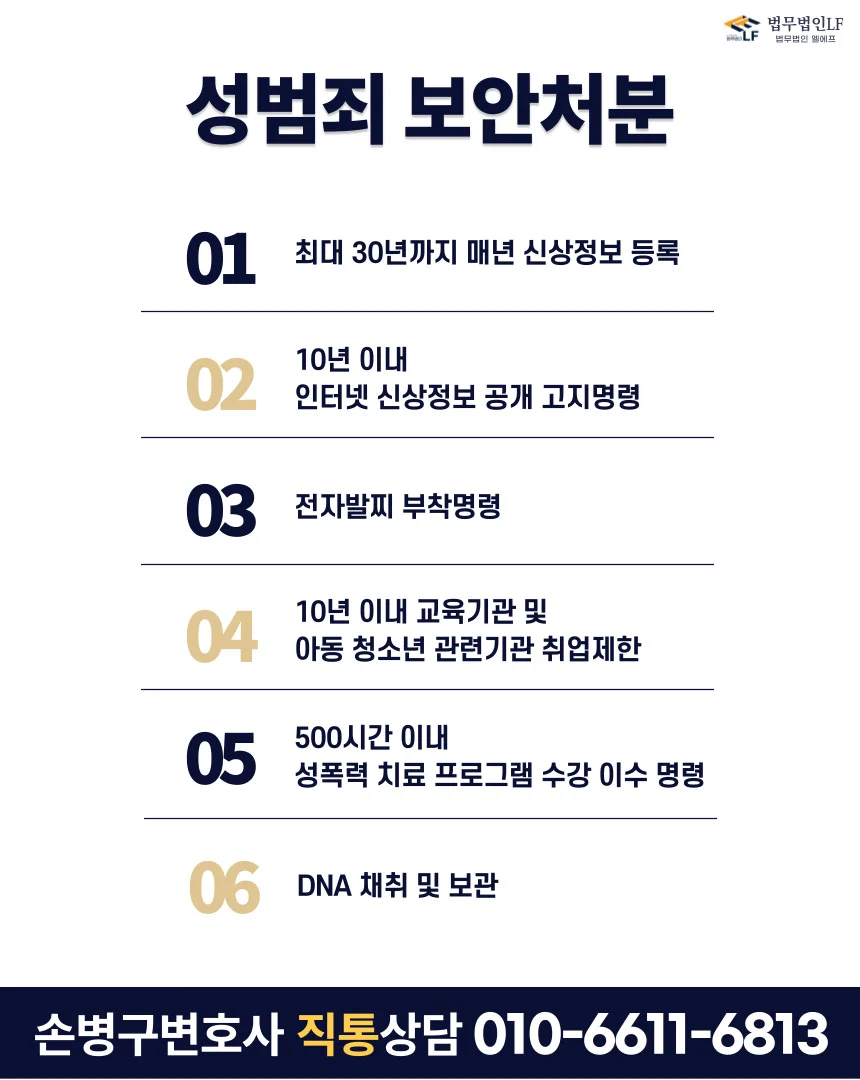 법무법인LF
법무법인 엘에프

성범죄 보안처분

01
최대 30년까지 매년 신상정보 등록

02
10년 이내
인터넷 신상정보 공개 고지명령

03
전자발찌 부착명령

04
10년 이내 교육기관 및
아동 청소년 관련기관 취업제한

05
500시간 이내
성폭력 치료 프로그램 수강 이수 명령

06
DNA 채취 및 보관

손병구변호사 직통상담 010-6611-6813